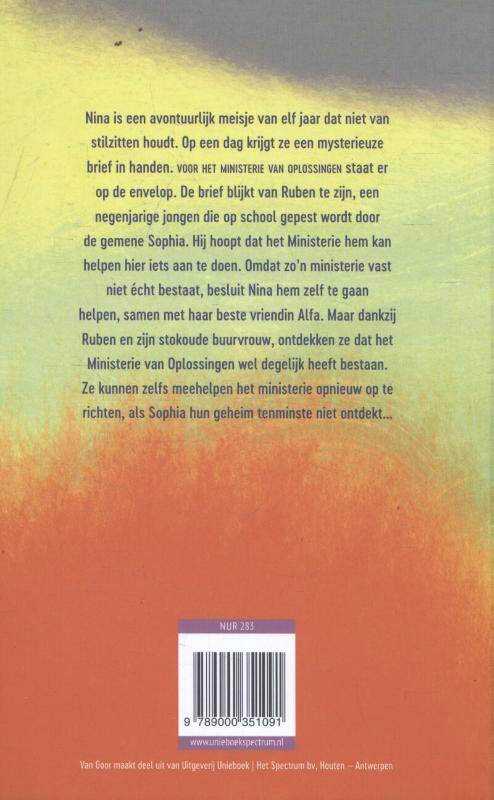 Nina is een avontuurlijk meisje van elf jaar dat niet van stilzitten houdt. Op een dag krijgt ze een mysterieuze brief in handen. VOOR HET MINISTERIE VAN OPLOSSINGEN staat er op de envelop. De brief blijkt van Ruben te zijn, een negenjarige jongen die op school gepest wordt door de gemene Sophia. Hij hoopt dat het Ministerie hem kan helpen hier iets aan te doen. Omdat zo'n ministerie vast niet écht bestaat, besluit Nina hem zelf te gaan helpen, samen met haar beste vriendin Alfa. Maar dankzij Ruben en zijn stokoude buurvrouw, ontdekken ze dat het Ministerie van Oplossingen wel degelijk heeft bestaan. Ze kunnen zelfs meehelpen het ministerie opnieuw op te richten, als Sophia hun geheim tenminste niet ontdekt...

NUR 283

9 789000 351091

www.unieboekspectrum.nl

Van Goor maakt deel uit van Uitgeverij Unieboek | Het Spectrum bv, Houten – Antwerpen